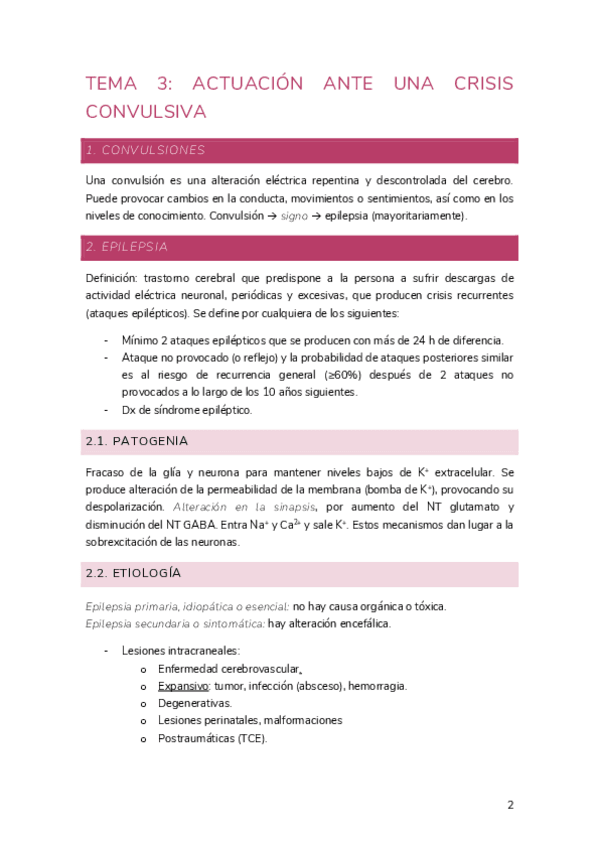 TEMA 3: ACTUACIÓN ANTE UNA CRISIS CONVULSIVA

1. CONVULSIONES

Una convulsión es una alteración eléctrica repentina y descontrolada del cerebro. Puede provocar cambios en la conducta, movimientos o sentimientos, así como en los niveles de conocimiento. Convulsión → signo → epilepsia (mayoritariamente).

2. EPILEPSIA

Definición: trastorno cerebral que predispone a la persona a sufrir descargas de actividad eléctrica neuronal, periódicas y excesivas, que producen crisis recurrentes (ataques epilépticos). Se define por cualquiera de los siguientes:

- Mínimo 2 ataques epilépticos que se producen con más de 24 h de diferencia.
- Ataque no provocado (o reflejo) y la probabilidad de ataques posteriores similar es al riesgo de recurrencia general (≥60%) después de 2 ataques no provocados a lo largo de los 10 años siguientes.
- Dx de síndrome epiléptico.

2.1. PATOGENIA

Fracaso de la glía y neurona para mantener niveles bajos de $K^+$ extracelular. Se produce alteración de la permeabilidad de la membrana (bomba de $K^+$), provocando su despolarización. Alteración en la sinapsis, por aumento del NT glutamato y disminución del NT GABA. Entra $Na^+$ y $Ca^{2+}$ y sale $K^+$. Estos mecanismos dan lugar a la sobrexcitación de las neuronas.

2.2. ETIOLOGÍA

Epilepsia primaria, idiopática o esencial: no hay causa orgánica o tóxica.
Epilepsia secundaria o sintomática: hay alteración encefálica.

- Lesiones intracraneales:
o Enfermedad cerebrovascular.
o Expansivo: tumor, infección (absceso), hemorragia.
o Degenerativas.
o Lesiones perinatales, malformaciones
o Postraumáticas (TCE).

2